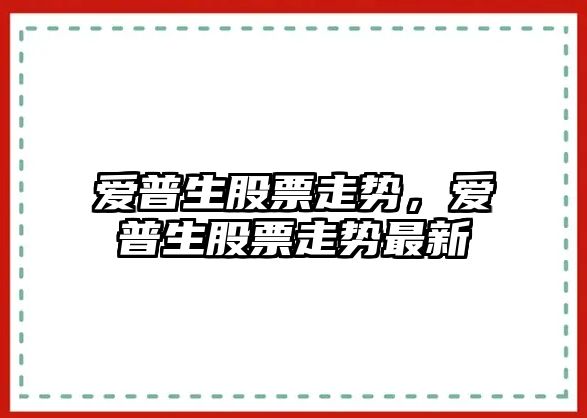 爱普生股票走势，爱普生股票走势最新